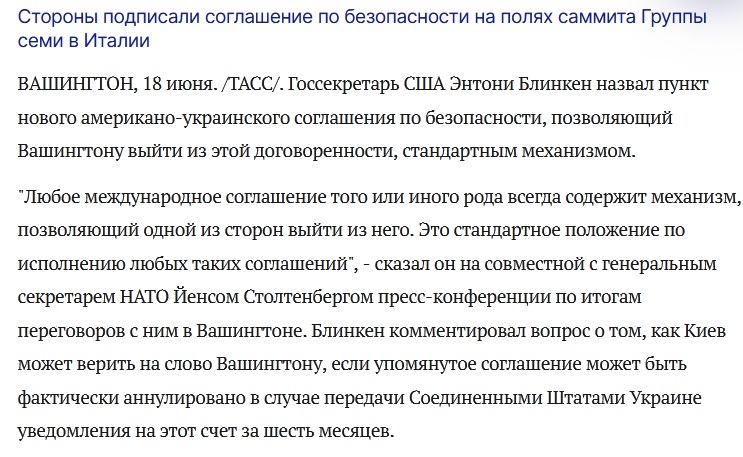 Стороны подписали соглашение по безопасности на полях саммита Группы семи в Италии

ВАШИНГТОН, 18 июня. /ТАСС/. Госсекретарь США Энтони Блинкен назвал пункт нового американо-украинского соглашения по безопасности, позволяющий Вашингтону выйти из этой договоренности, стандартным механизмом.

"Любое международное соглашение того или иного рода всегда содержит механизм, позволяющий одной из сторон выйти из него. Это стандартное положение по исполнению любых таких соглашений", - сказал он на совместной с генеральным секретарем НАТО Йенсом Столтенбергом пресс-конференции по итогам переговоров с ним в Вашингтоне. Блинкен комментировал вопрос о том, как Киев может верить на слово Вашингтону, если упомянутое соглашение может быть фактически аннулировано в случае передачи Соединенными Штатами Украине уведомления на этот счет за шесть месяцев.